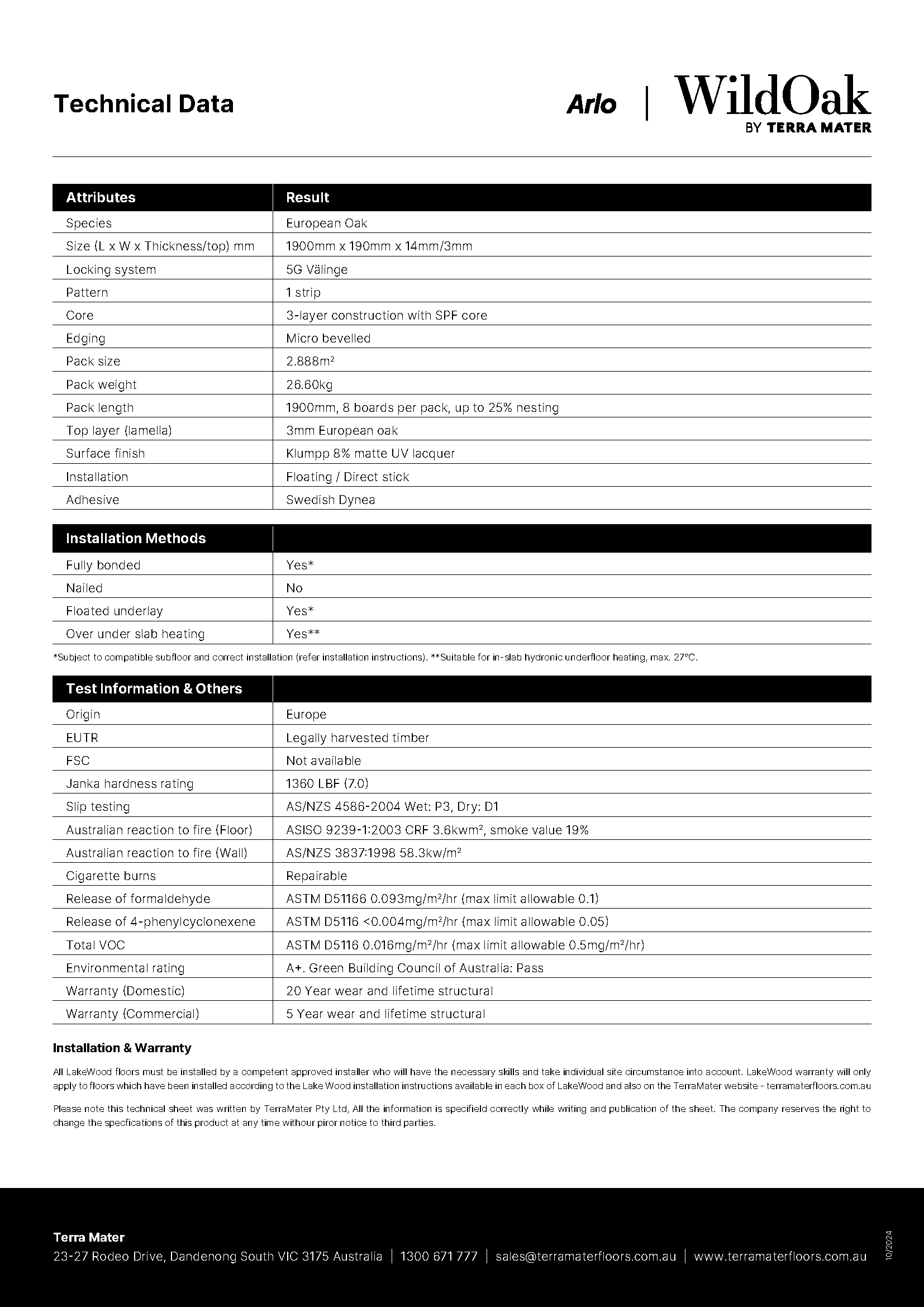 Technical Data

Arlo | WildOak BY TERRA MATER

| Attributes | Result |
|---|---|
| Species | European Oak |
| Size (L x W x Thickness/top) mm | 1900mm x 190mm x 14mm/3mm |
| Locking system | 5G Välinge |
| Pattern | 1 strip |
| Core | 3-layer construction with SPF core |
| Edging | Micro bevelled |
| Pack size | 2.888m² |
| Pack weight | 26.60kg |
| Pack length | 1900mm, 8 boards per pack, up to 25% nesting |
| Top layer (lamella) | 3mm European oak |
| Surface finish | Klumpp 8% matte UV lacquer |
| Installation | Floating / Direct stick |
| Adhesive | Swedish Dynea |

| Installation Methods | |
|---|---|
| Fully bonded | Yes* |
| Nailed | No |
| Floated underlay | Yes* |
| Over under slab heating | Yes** |

*Subject to compatible subfloor and correct installation (refer installation instructions). **Suitable for in-slab hydronic underfloor heating, max. 27°C.

| Test Information & Others | |
|---|---|
| Origin | Europe |
| EUTR | Legally harvested timber |
| FSC | Not available |
| Janka hardness rating | 1360 LBF (7.0) |
| Slip testing | AS/NZS 4586-2004 Wet: P3, Dry: D1 |
| Australian reaction to fire (Floor) | ASISO 9239-1:2003 CRF 3.6kwm², smoke value 19% |
| Australian reaction to fire (Wall) | AS/NZS 3837:1998 58.3kw/m² |
| Cigarette burns | Repairable |
| Release of formaldehyde | ASTM D51166 0.093mg/m²/hr (max limit allowable 0.1) |
| Release of 4-phenylcyclonexene | ASTM D5116 <0.004mg/m²/hr (max limit allowable 0.05) |
| Total VOC | ASTM D5116 0.016mg/m²/hr (max limit allowable 0.5mg/m²/hr) |
| Environmental rating | A+. Green Building Council of Australia: Pass |
| Warranty (Domestic) | 20 Year wear and lifetime structural |
| Warranty (Commercial) | 5 Year wear and lifetime structural |

Installation & Warranty

All LakeWood floors must be installed by a competent approved installer who will have the necessary skills and take individual site circumstance into account. LakeWood warranty will only apply to floors which have been installed according to the Lake Wood installation instructions available in each box of LakeWood and also on the TerraMater website - terramaterfloors.com.au

Please note this technical sheet was written by TerraMater Pty Ltd, All the information is specifield correctly while writing and publication of the sheet. The company reserves the right to change the specfications of this product at any time withour piror notice to third parties.

Terra Mater
23-27 Rodeo Drive, Dandenong South VIC 3175 Australia | 1300 671 777 | sales@terramaterfloors.com.au | www.terramaterfloors.com.au

10/2024